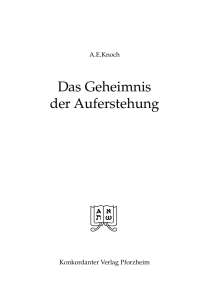 A.E.Knoch

Das Geheimnis der Auferstehung

A א
ת ω

Konkordanter Verlag Pforzheim